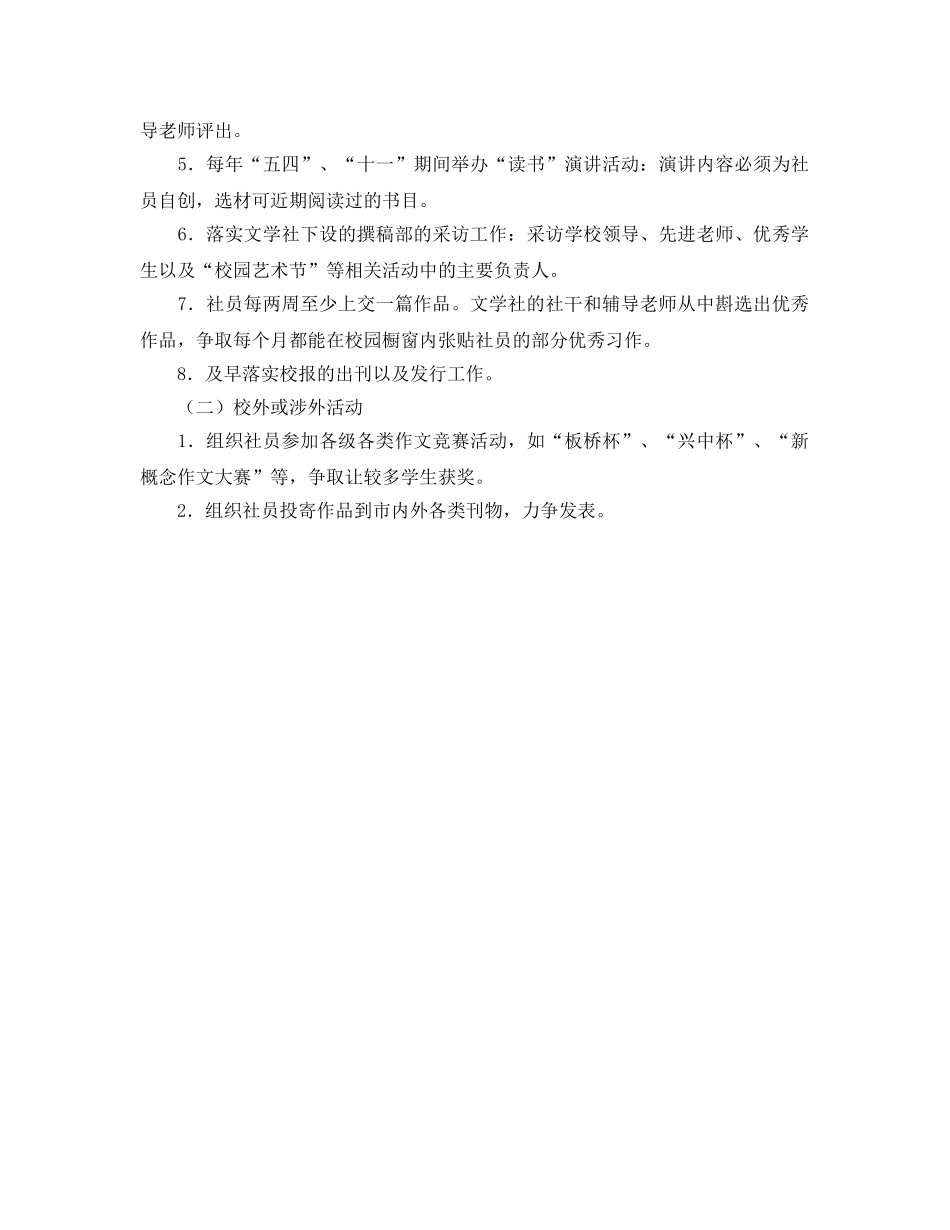 导老师评出。

5．每年“五四”、“十一”期间举办“读书”演讲活动：演讲内容必须为社员自创，选材可近期阅读过的书目。

6．落实文学社下设的撰稿部的采访工作：采访学校领导、先进老师、优秀学生以及“校园艺术节”等相关活动中的主要负责人。

7．社员每两周至少上交一篇作品。文学社的社干和辅导老师从中斟选出优秀作品，争取每个月都能在校园橱窗内张贴社员的部分优秀习作。

8．及早落实校报的出刊以及发行工作。

（二）校外或涉外活动

1．组织社员参加各级各类作文竞赛活动，如“板桥杯”、“兴中杯”、“新概念作文大赛”等，争取让较多学生获奖。

2．组织社员投寄作品到市内外各类刊物，力争发表。